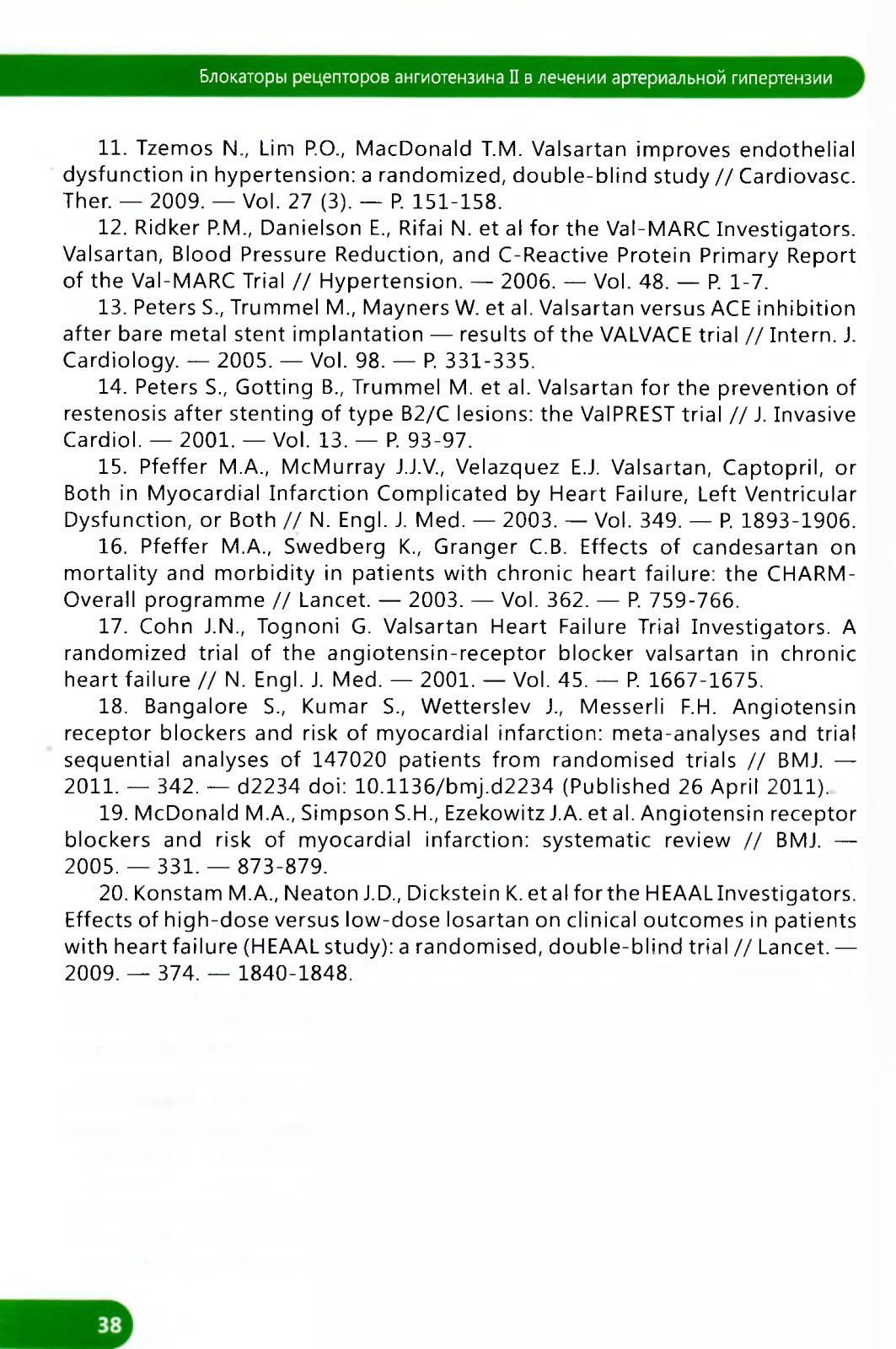 Блокаторы рецепторов ангиотензина II в лечении артериальной гипертензии

11. Tzemos N., Lim P.O., MacDonald T.M. Valsartan improves endothelial dysfunction in hypertension: a randomized, double-blind study // Cardiovasc. Ther. — 2009. — Vol. 27 (3). — P. 151-158.

12. Ridker P.M., Danielson E., Rifai N. et al for the Val-MARC Investigators. Valsartan, Blood Pressure Reduction, and C-Reactive Protein Primary Report of the Val-MARC Trial // Hypertension. — 2006. — Vol. 48. — P. 1-7.

13. Peters S., Trummel M., Mayners W. et al. Valsartan versus ACE inhibition after bare metal stent implantation — results of the VALVACE trial // Intern. J. Cardiology. — 2005. — Vol. 98. — P. 331-335.

14. Peters S., Gotting B., Trummel M. et al. Valsartan for the prevention of restenosis after stenting of type B2/C lesions: the ValPREST trial // J. Invasive Cardiol. — 2001. — Vol. 13. — P. 93-97.

15. Pfeffer M.A., McMurray J.J.V., Velazquez E.J. Valsartan, Captopril, or Both in Myocardial Infarction Complicated by Heart Failure, Left Ventricular Dysfunction, or Both // N. Engl. J. Med. — 2003. — Vol. 349. — P. 1893-1906.

16. Pfeffer M.A., Swedberg K., Granger C.B. Effects of candesartan on mortality and morbidity in patients with chronic heart failure: the CHARM-Overall programme // Lancet. — 2003. — Vol. 362. — P. 759-766.

17. Cohn J.N., Tognoni G. Valsartan Heart Failure Trial Investigators. A randomized trial of the angiotensin-receptor blocker valsartan in chronic heart failure // N. Engl. J. Med. — 2001. — Vol. 45. — P. 1667-1675.

18. Bangalore S., Kumar S., Wetterslev J., Messerli F.H. Angiotensin receptor blockers and risk of myocardial infarction: meta-analyses and trial sequential analyses of 147020 patients from randomised trials // BMJ. — 2011. — 342. — d2234 doi: 10.1136/bmj.d2234 (Published 26 April 2011).

19. McDonald M.A., Simpson S.H., Ezekowitz J.A. et al. Angiotensin receptor blockers and risk of myocardial infarction: systematic review // BMJ. — 2005. — 331. — 873-879.

20. Konstam M.A., Neaton J.D., Dickstein K. et al for the HEAAL Investigators. Effects of high-dose versus low-dose losartan on clinical outcomes in patients with heart failure (HEAAL study): a randomised, double-blind trial // Lancet. — 2009. — 374. — 1840-1848.

38